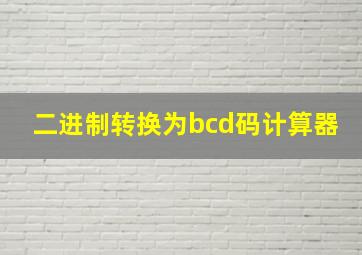 二进制转换为bcd码计算器